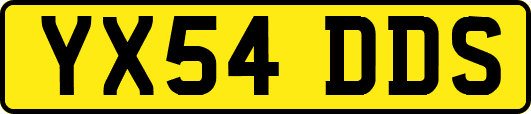 YX54 DDS